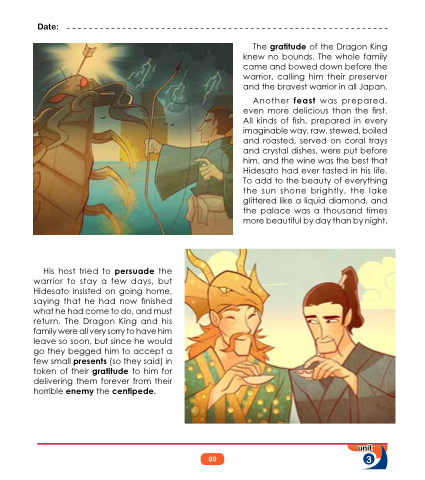 Date: ____

The gratitude of the Dragon King knew no bounds. The whole family came and bowed down before the warrior, calling him their preserver and the bravest warrior in all Japan.

Another feast was prepared, even more delicious than the first. All kinds of fish, prepared in every imaginable way, raw, stewed, boiled and roasted, served on coral trays and crystal dishes, were put before him, and the wine was the best that Hidesato had ever tasted in his life. To add to the beauty of everything the sun shone brightly, the lake glittered like a liquid diamond, and the palace was a thousand times more beautiful by day than by night.

His host tried to persuade the warrior to stay a few days, but Hidesato insisted on going home, saying that he had now finished what he had come to do, and must return. The Dragon King and his family were all very sorry to have him leave so soon, but since he would go they begged him to accept a few small presents (so they said) in token of their gratitude to him for delivering them forever from their horrible enemy the centipede.

89

unit
3